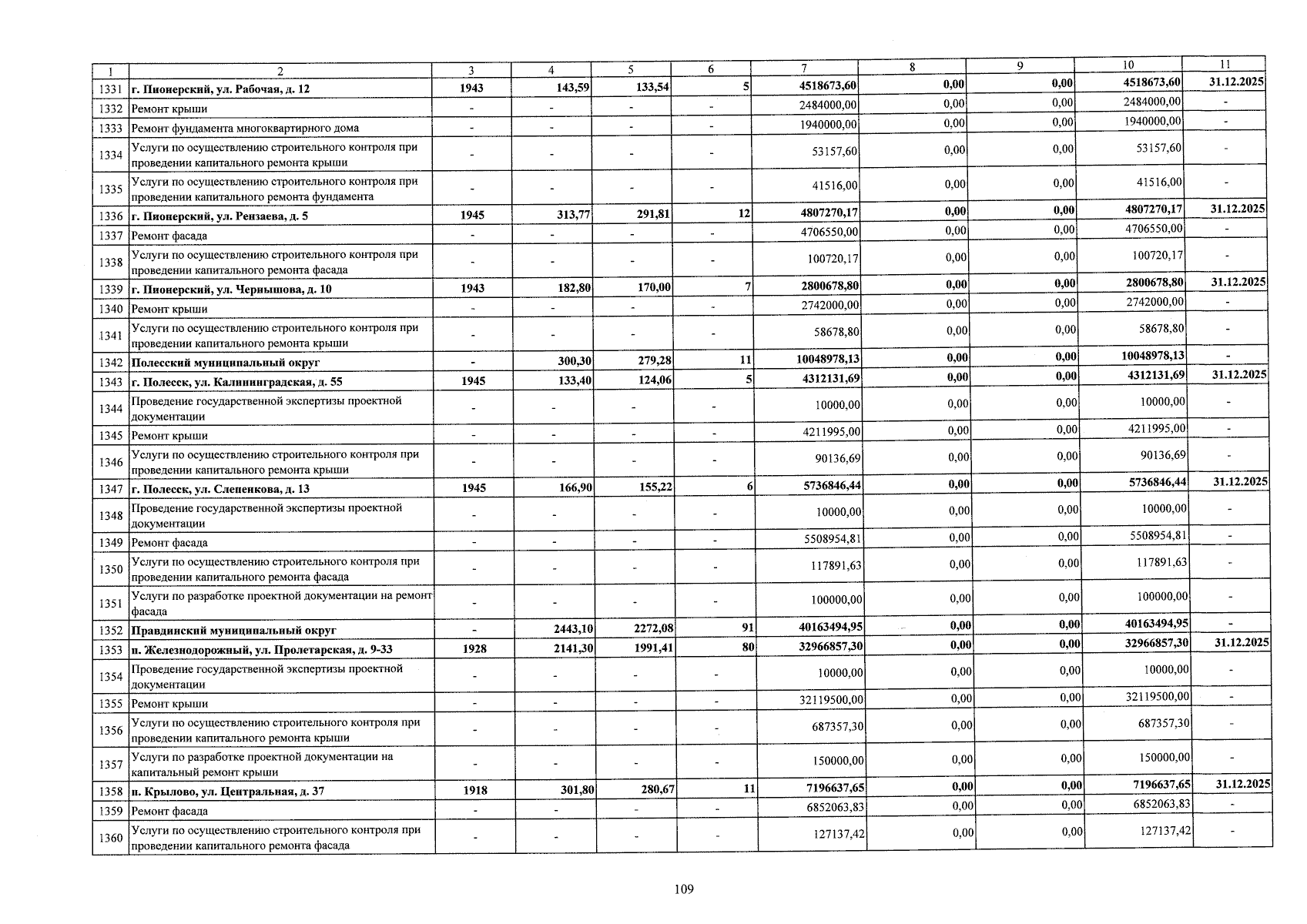 | 1 | 2 | 3 | 4 | 5 | 6 | 7 | 8 | 9 | 10 | 11 |
|---|---|---|---|---|---|---|---|---|---|---|
| 1331 | г. Пионерский, ул. Рабочая, д. 12 | 1943 | 143,59 | 133,54 | 5 | 4518673,60 | 0,00 | 0,00 | 4518673,60 | 31.12.2025 |
| 1332 | Ремонт крыши | - | - | - | - | 2484000,00 | 0,00 | 0,00 | 2484000,00 | - |
| 1333 | Ремонт фундамента многоквартирного дома | - | - | - | - | 1940000,00 | 0,00 | 0,00 | 1940000,00 | - |
| 1334 | Услуги по осуществлению строительного контроля при проведении капитального ремонта крыши | - | - | - | - | 53157,60 | 0,00 | 0,00 | 53157,60 | - |
| 1335 | Услуги по осуществлению строительного контроля при проведении капитального ремонта фундамента | - | - | - | - | 41516,00 | 0,00 | 0,00 | 41516,00 | - |
| 1336 | г. Пионерский, ул. Рензаева, д. 5 | 1945 | 313,77 | 291,81 | 12 | 4807270,17 | 0,00 | 0,00 | 4807270,17 | 31.12.2025 |
| 1337 | Ремонт фасада | - | - | - | - | 4706550,00 | 0,00 | 0,00 | 4706550,00 | - |
| 1338 | Услуги по осуществлению строительного контроля при проведении капитального ремонта фасада | - | - | - | - | 100720,17 | 0,00 | 0,00 | 100720,17 | - |
| 1339 | г. Пионерский, ул. Чернышова, д. 10 | 1943 | 182,80 | 170,00 | 7 | 2800678,80 | 0,00 | 0,00 | 2800678,80 | 31.12.2025 |
| 1340 | Ремонт крыши | - | - | - | - | 2742000,00 | 0,00 | 0,00 | 2742000,00 | - |
| 1341 | Услуги по осуществлению строительного контроля при проведении капитального ремонта крыши | - | - | - | - | 58678,80 | 0,00 | 0,00 | 58678,80 | - |
| 1342 | Полесский муниципальный округ | - | 300,30 | 279,28 | 11 | 10048978,13 | 0,00 | 0,00 | 10048978,13 | - |
| 1343 | г. Полесск, ул. Калининградская, д. 55 | 1945 | 133,40 | 124,06 | 5 | 4312131,69 | 0,00 | 0,00 | 4312131,69 | 31.12.2025 |
| 1344 | Проведение государственной экспертизы проектной документации | - | - | - | - | 10000,00 | 0,00 | 0,00 | 10000,00 | - |
| 1345 | Ремонт крыши | - | - | - | - | 4211995,00 | 0,00 | 0,00 | 4211995,00 | - |
| 1346 | Услуги по осуществлению строительного контроля при проведении капитального ремонта крыши | - | - | - | - | 90136,69 | 0,00 | 0,00 | 90136,69 | - |
| 1347 | г. Полесск, ул. Слепенкова, д. 13 | 1945 | 166,90 | 155,22 | 6 | 5736846,44 | 0,00 | 0,00 | 5736846,44 | 31.12.2025 |
| 1348 | Проведение государственной экспертизы проектной документации | - | - | - | - | 10000,00 | 0,00 | 0,00 | 10000,00 | - |
| 1349 | Ремонт фасада | - | - | - | - | 5508954,81 | 0,00 | 0,00 | 5508954,81 | - |
| 1350 | Услуги по осуществлению строительного контроля при проведении капитального ремонта фасада | - | - | - | - | 117891,63 | 0,00 | 0,00 | 117891,63 | - |
| 1351 | Услуги по разработке проектной документации на ремонт фасада | - | - | - | - | 100000,00 | 0,00 | 0,00 | 100000,00 | - |
| 1352 | Правдинский муниципальный округ | - | 2443,10 | 2272,08 | 91 | 40163494,95 | 0,00 | 0,00 | 40163494,95 | - |
| 1353 | п. Железнодорожный, ул. Пролетарская, д. 9-33 | 1928 | 2141,30 | 1991,41 | 80 | 32966857,30 | 0,00 | 0,00 | 32966857,30 | 31.12.2025 |
| 1354 | Проведение государственной экспертизы проектной документации | - | - | - | - | 10000,00 | 0,00 | 0,00 | 10000,00 | - |
| 1355 | Ремонт крыши | - | - | - | - | 32119500,00 | 0,00 | 0,00 | 32119500,00 | - |
| 1356 | Услуги по осуществлению строительного контроля при проведении капитального ремонта крыши | - | - | - | - | 687357,30 | 0,00 | 0,00 | 687357,30 | - |
| 1357 | Услуги по разработке проектной документации на капитальный ремонт крыши | - | - | - | - | 150000,00 | 0,00 | 0,00 | 150000,00 | - |
| 1358 | п. Крылово, ул. Центральная, д. 37 | 1918 | 301,80 | 280,67 | 11 | 7196637,65 | 0,00 | 0,00 | 7196637,65 | 31.12.2025 |
| 1359 | Ремонт фасада | - | - | - | - | 6852063,83 | 0,00 | 0,00 | 6852063,83 | - |
| 1360 | Услуги по осуществлению строительного контроля при проведении капитального ремонта фасада | - | - | - | - | 127137,42 | 0,00 | 0,00 | 127137,42 | - |

109